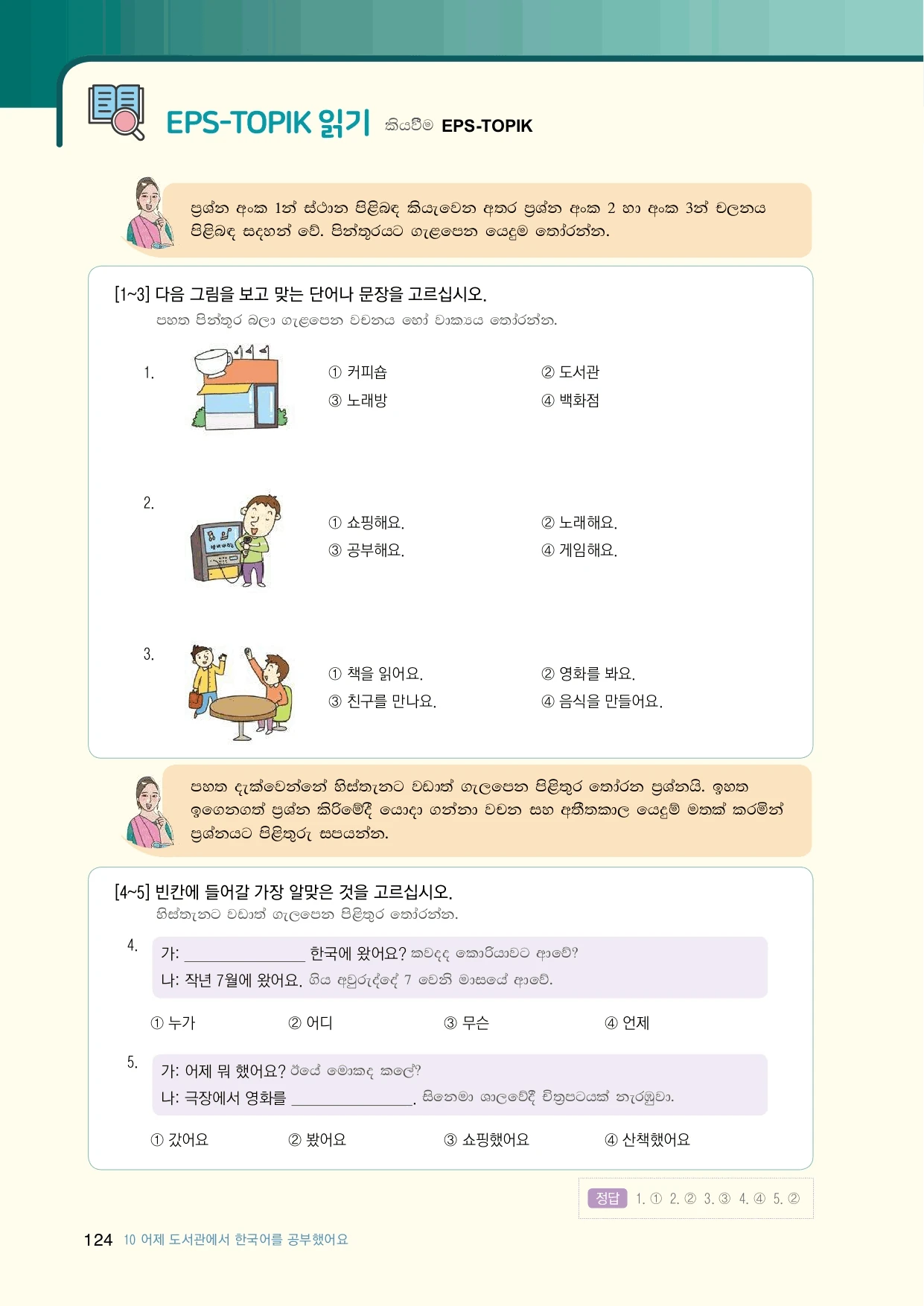 EPS-TOPIK 읽기 කියවීම EPS-TOPIK

ප්‍රශ්න අංක 1න් ස්ථාන පිළිබඳ කියැවෙන අතර ප්‍රශ්න අංක 2 හා අංක 3න් චලනය පිළිබඳ සඳහන් වේ. පින්තූරයට ගැළපෙන යෙදුම තෝරන්න.

[1~3] 다음 그림을 보고 맞는 단어나 문장을 고르십시오.
පහත පින්තූර බලා ගැළපෙන වචනය හෝ වාක්‍යය තෝරන්න.

1. ① 커피숍 ② 도서관 ③ 노래방 ④ 백화점

2. ① 쇼핑해요. ② 노래해요. ③ 공부해요. ④ 게임해요.

3. ① 책을 읽어요. ② 영화를 봐요. ③ 친구를 만나요. ④ 음식을 만들어요.

පහත දැක්වෙන්නේ හිස්තැනට වඩාත් ගැලපෙන පිළිතුර තෝරන ප්‍රශ්නයි. ඉහත ඉගෙනගත් ප්‍රශ්න කිරීමේදී යොදා ගන්නා වචන සහ අතීතකාල යෙදුම් මතක් කරමින් ප්‍රශ්නයට පිළිතුරු සපයන්න.

[4~5] 빈칸에 들어갈 가장 알맞은 것을 고르십시오.
හිස්තැනට වඩාත් ගැලපෙන පිළිතුර තෝරන්න.

4. 가: ______________ 한국에 왔어요? කවදද කොරියාවට ආවේ?
나: 작년 7월에 왔어요. ගිය අවුරුද්දේ 7 වෙනි මාසයේ ආවේ.

① 누가 ② 어디 ③ 무슨 ④ 언제

5. 가: 어제 뭐 했어요? ඊයේ මොකද කලේ?
나: 극장에서 영화를 ______________. සිනෙමා ශාලවේදී චිත්‍රපටයක් නැරඹුවා.

① 갔어요 ② 봤어요 ③ 쇼핑했어요 ④ 산책했어요

정답 1. ① 2. ② 3. ③ 4. ④ 5. ②

124 10 어제 도서관에서 한국어를 공부했어요